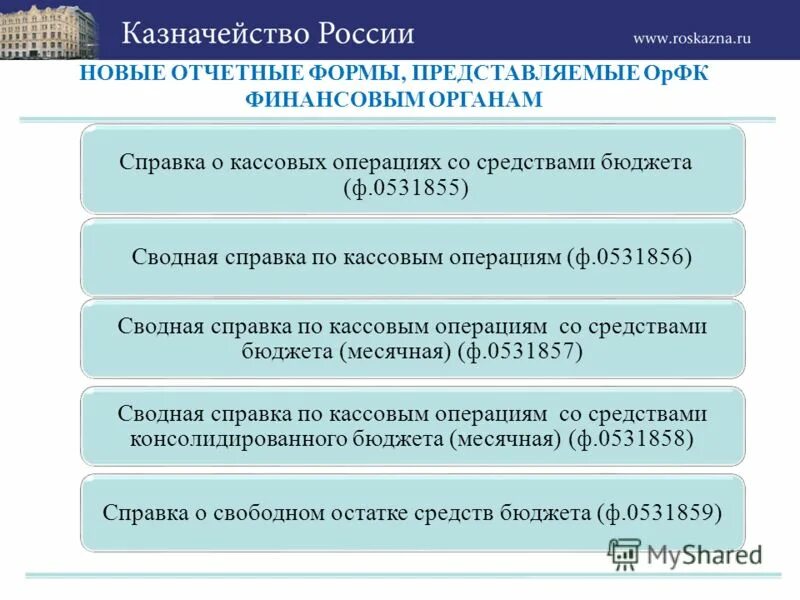 Казначейство России

www.roskazna.ru

НОВЫЕ ОТЧЕТНЫЕ ФОРМЫ, ПРЕДСТАВЛЯЕМЫЕ ОрФК ФИНАНСОВЫМ ОРГАНАМ

Справка о кассовых операциях со средствами бюджета (ф.0531855)

Сводная справка по кассовым операциям (ф.0531856)

Сводная справка по кассовым операциям со средствами бюджета (месячная) (ф.0531857)

Сводная справка по кассовым операциям со средствами консолидированного бюджета (месячная) (ф.0531858)

Справка о свободном остатке средств бюджета (ф.0531859)

MyShared